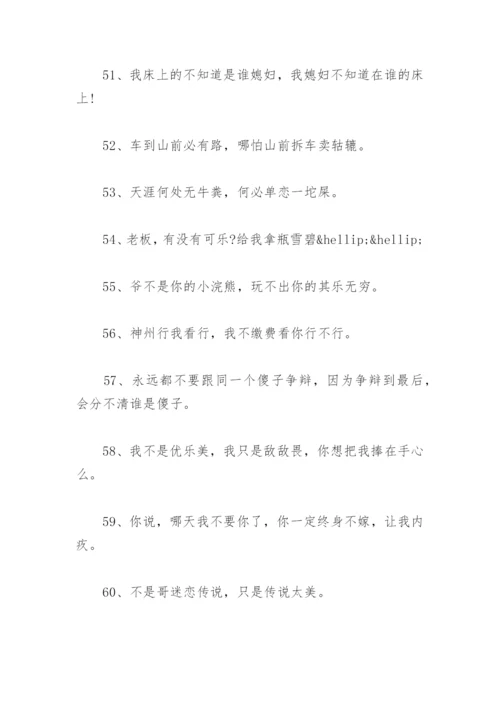 51、我床上的不知道是谁媳妇，我媳妇不知道在谁的床上!

52、车到山前必有路，哪怕山前拆车卖轱辘。

53、天涯何处无牛粪，何必单恋一坨屎。

54、老板，有没有可乐?给我拿瓶雪碧&hellip;&hellip;

55、爷不是你的小浣熊，玩不出你的其乐无穷。

56、神州行我看行，我不缴费看你行不行。

57、永远都不要跟同一个傻子争辩，因为争辩到最后，会分不清谁是傻子。

58、我不是优乐美，我只是敌敌畏，你想把我捧在手心么。

59、你说，哪天我不要你了，你一定终身不嫁，让我内疚。

60、不是哥迷恋传说，只是传说太美。